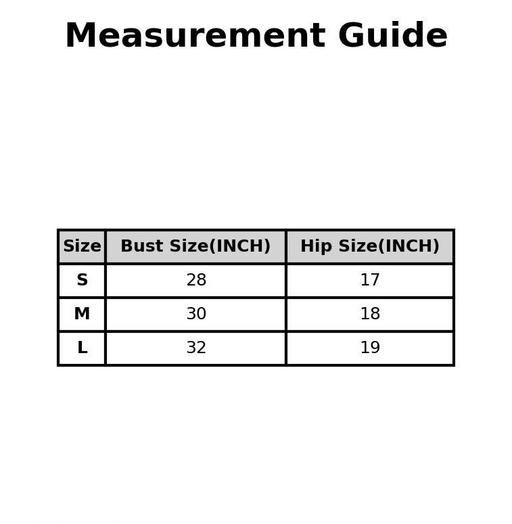 Measurement Guide

| Size | Bust Size(INCH) | Hip Size(INCH) |
|---|---|---|
| S | 28 | 17 |
| M | 30 | 18 |
| L | 32 | 19 |